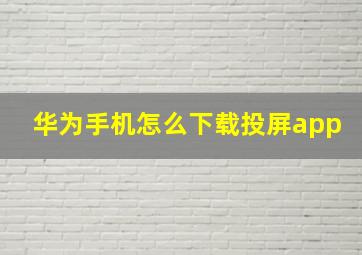 华为手机怎么下载投屏app